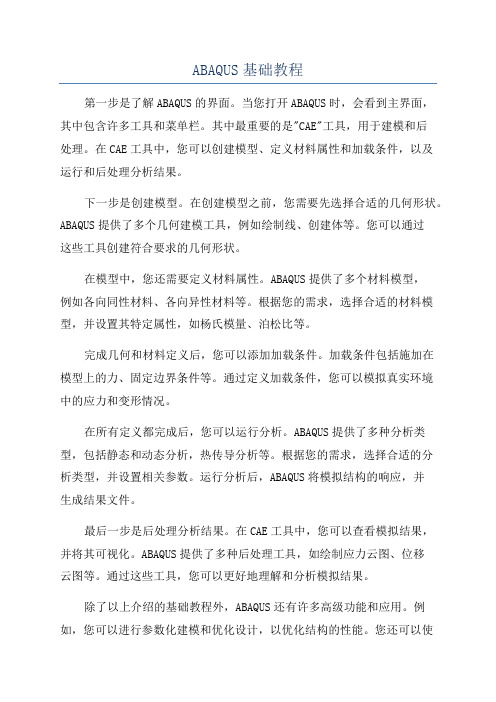 ABAQUS基础教程

第一步是了解ABAQUS的界面。当您打开ABAQUS时，会看到主界面，其中包含许多工具和菜单栏。其中最重要的是"CAE"工具，用于建模和后处理。在CAE工具中，您可以创建模型、定义材料属性和加载条件，以及运行和后处理分析结果。

下一步是创建模型。在创建模型之前，您需要先选择合适的几何形状。ABAQUS提供了多个几何建模工具，例如绘制线、创建体等。您可以通过这些工具创建符合要求的几何形状。

在模型中，您还需要定义材料属性。ABAQUS提供了多个材料模型，例如各向同性材料、各向异性材料等。根据您的需求，选择合适的材料模型，并设置其特定属性，如杨氏模量、泊松比等。

完成几何和材料定义后，您可以添加加载条件。加载条件包括施加在模型上的力、固定边界条件等。通过定义加载条件，您可以模拟真实环境中的应力和变形情况。

在所有定义都完成后，您可以运行分析。ABAQUS提供了多种分析类型，包括静态和动态分析，热传导分析等。根据您的需求，选择合适的分析类型，并设置相关参数。运行分析后，ABAQUS将模拟结构的响应，并生成结果文件。

最后一步是后处理分析结果。在CAE工具中，您可以查看模拟结果，并将其可视化。ABAQUS提供了多种后处理工具，如绘制应力云图、位移云图等。通过这些工具，您可以更好地理解和分析模拟结果。

除了以上介绍的基础教程外，ABAQUS还有许多高级功能和应用。例如，您可以进行参数化建模和优化设计，以优化结构的性能。您还可以使